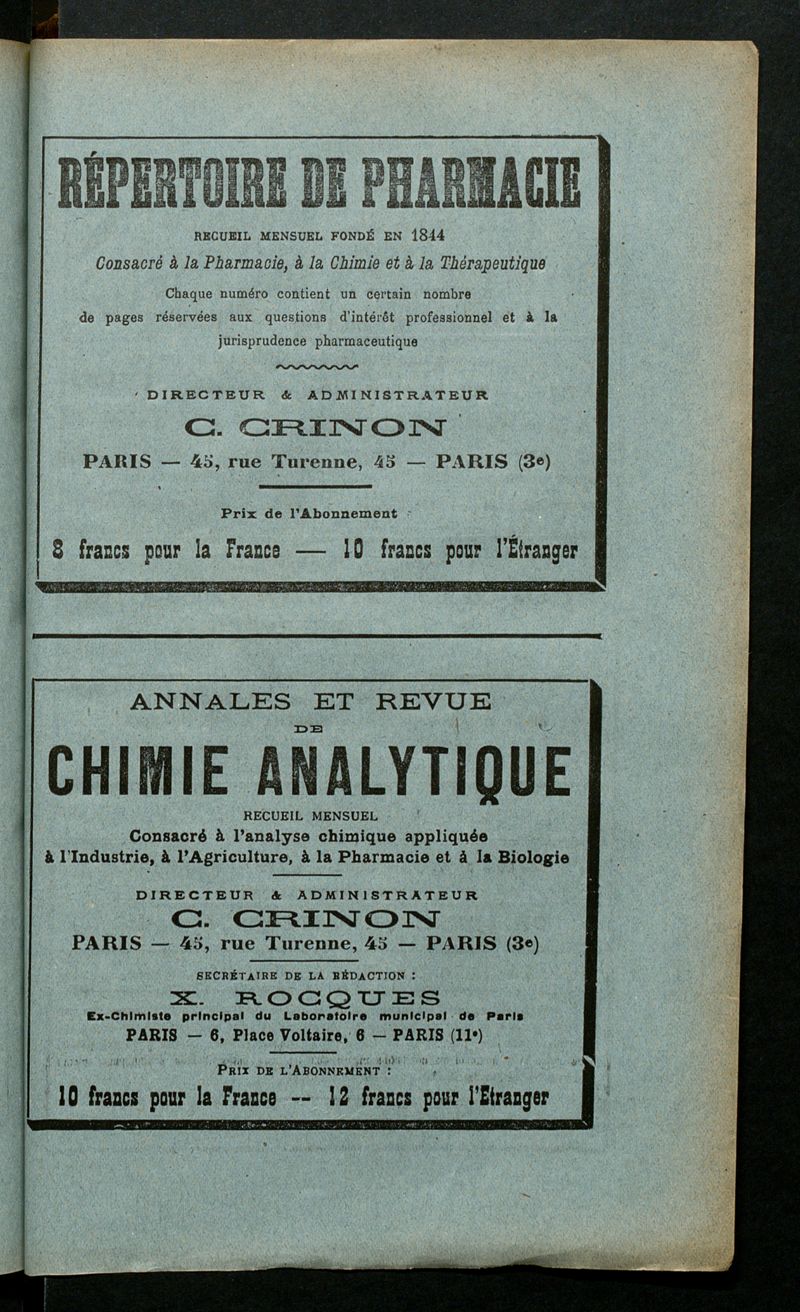 RÉPERTOIRE DE PHARMACIE

RECUEIL MENSUEL FONDÉ EN 1844

Consacré à la Pharmacie, à la Chimie et à la Thérapeutique

Chaque numéro contient un certain nombre de pages réservées aux questions d'intérêt professionnel et à la jurisprudence pharmaceutique

DIRECTEUR & ADMINISTRATEUR

C. CRINON

PARIS — 45, rue Turenne, 45 — PARIS (3e)

Prix de l'Abonnement

8 francs pour la France — 10 francs pour l'Étranger

ANNALES ET REVUE

DE

CHIMIE ANALYTIQUE

RECUEIL MENSUEL

Consacré à l'analyse chimique appliquée à l'Industrie, à l'Agriculture, à la Pharmacie et à la Biologie

DIRECTEUR & ADMINISTRATEUR

C. CRINON

PARIS — 45, rue Turenne, 45 — PARIS (3e)

SECRÉTAIRE DE LA RÉDACTION :

X. ROCQUES

Ex-Chimiste principal du Laboratoire municipal de Paris

PARIS — 6, Place Voltaire, 6 — PARIS (11e)

PRIX DE L'ABONNEMENT :

10 francs pour la France -- 12 francs pour l'Étranger